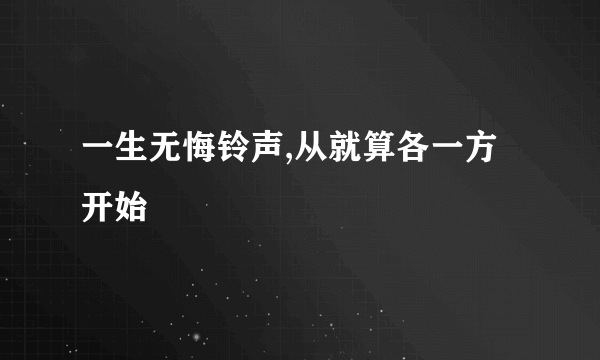 一生无悔铃声,从就算各一方开始